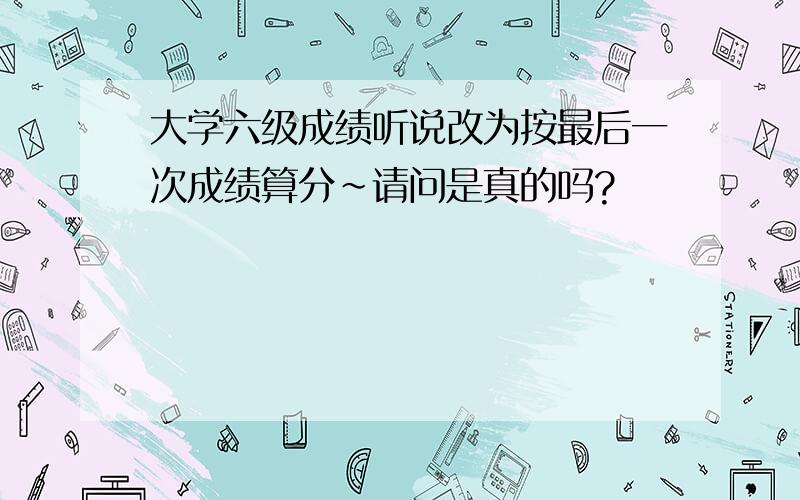 大学六级成绩听说改为按最后一次成绩算分~请问是真的吗?

STATIONERY